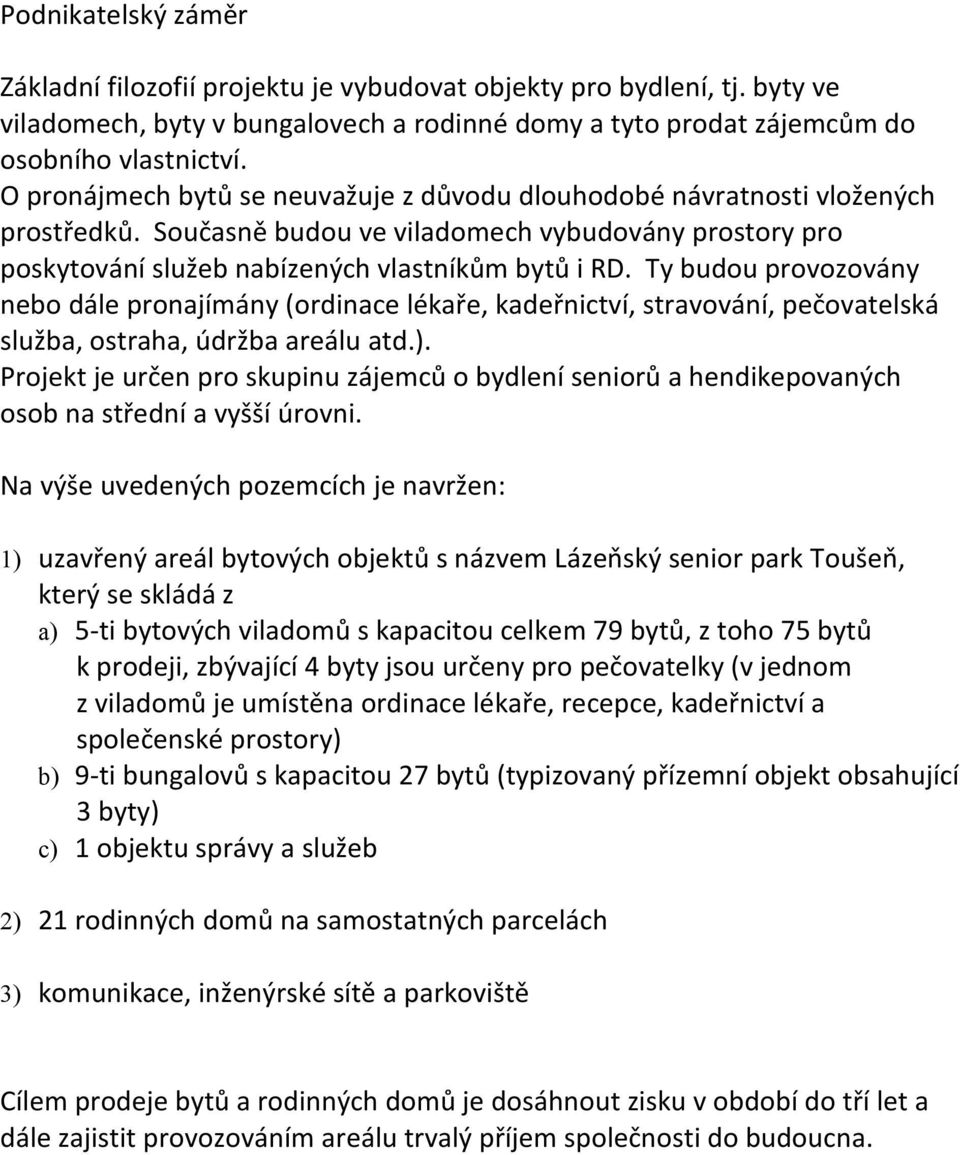 Podnikatelský záměr

Základní filozofií projektu je vybudovat objekty pro bydlení, tj. byty ve viladomech, byty v bungalovech a rodinné domy a tyto prodat zájemcům do osobního vlastnictví.
O pronájmech bytů se neuvažuje z důvodu dlouhodobé návratnosti vložených prostředků. Současně budou ve viladomech vybudovány prostory pro poskytování služeb nabízených vlastníkům bytů i RD. Ty budou provozovány nebo dále pronajímány (ordinace lékaře, kadeřnictví, stravování, pečovatelská služba, ostraha, údržba areálu atd.).
Projekt je určen pro skupinu zájemců o bydlení seniorů a hendikepovaných osob na střední a vyšší úrovni.

Na výše uvedených pozemcích je navržen:

1) uzavřený areál bytových objektů s názvem Lázeňský senior park Toušeň, který se skládá z
a) 5-ti bytových viladomů s kapacitou celkem 79 bytů, z toho 75 bytů k prodeji, zbývající 4 byty jsou určeny pro pečovatelky (v jednom z viladomů je umístěna ordinace lékaře, recepce, kadeřnictví a společenské prostory)
b) 9-ti bungalovů s kapacitou 27 bytů (typizovaný přízemní objekt obsahující 3 byty)
c) 1 objektu správy a služeb

2) 21 rodinných domů na samostatných parcelách

3) komunikace, inženýrské sítě a parkoviště

Cílem prodeje bytů a rodinných domů je dosáhnout zisku v období do tří let a dále zajistit provozováním areálu trvalý příjem společnosti do budoucna.